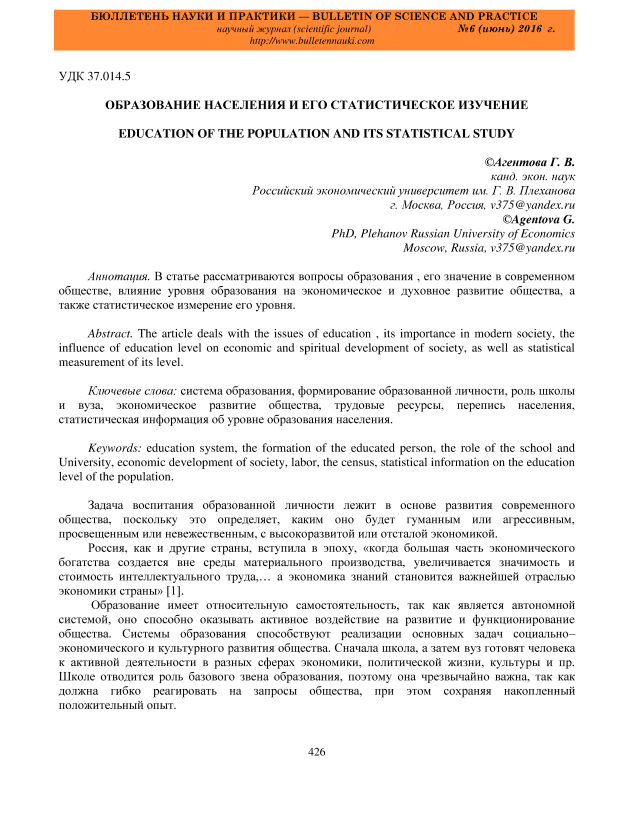 БЮЛЛЕТЕНЬ НАУКИ И ПРАКТИКИ — BULLETIN OF SCIENCE AND PRACTICE
научный журнал (scientific journal) №6 (июнь) 2016 г.
http://www.bulletennauki.com

УДК 37.014.5

ОБРАЗОВАНИЕ НАСЕЛЕНИЯ И ЕГО СТАТИСТИЧЕСКОЕ ИЗУЧЕНИЕ

EDUCATION OF THE POPULATION AND ITS STATISTICAL STUDY

©Агентова Г. В.
канд. экон. наук
Российский экономический университет им. Г. В. Плеханова
г. Москва, Россия, v375@yandex.ru
©Agentova G.
PhD, Plehanov Russian University of Economics
Moscow, Russia, v375@yandex.ru

Аннотация. В статье рассматриваются вопросы образования , его значение в современном обществе, влияние уровня образования на экономическое и духовное развитие общества, а также статистическое измерение его уровня.

Abstract. The article deals with the issues of education , its importance in modern society, the influence of education level on economic and spiritual development of society, as well as statistical measurement of its level.

Ключевые слова: система образования, формирование образованной личности, роль школы и вуза, экономическое развитие общества, трудовые ресурсы, перепись населения, статистическая информация об уровне образования населения.

Keywords: education system, the formation of the educated person, the role of the school and University, economic development of society, labor, the census, statistical information on the education level of the population.

Задача воспитания образованной личности лежит в основе развития современного общества, поскольку это определяет, каким оно будет гуманным или агрессивным, просвещенным или невежественным, с высокоразвитой или отсталой экономикой.

Россия, как и другие страны, вступила в эпоху, «когда большая часть экономического богатства создается вне среды материального производства, увеличивается значимость и стоимость интеллектуального труда,… а экономика знаний становится важнейшей отраслью экономики страны» [1].

Образование имеет относительную самостоятельность, так как является автономной системой, оно способно оказывать активное воздействие на развитие и функционирование общества. Системы образования способствуют реализации основных задач социально–экономического и культурного развития общества. Сначала школа, а затем вуз готовят человека к активной деятельности в разных сферах экономики, политической жизни, культуры и пр. Школе отводится роль базового звена образования, поэтому она чрезвычайно важна, так как должна гибко реагировать на запросы общества, при этом сохраняя накопленный положительный опыт.

426